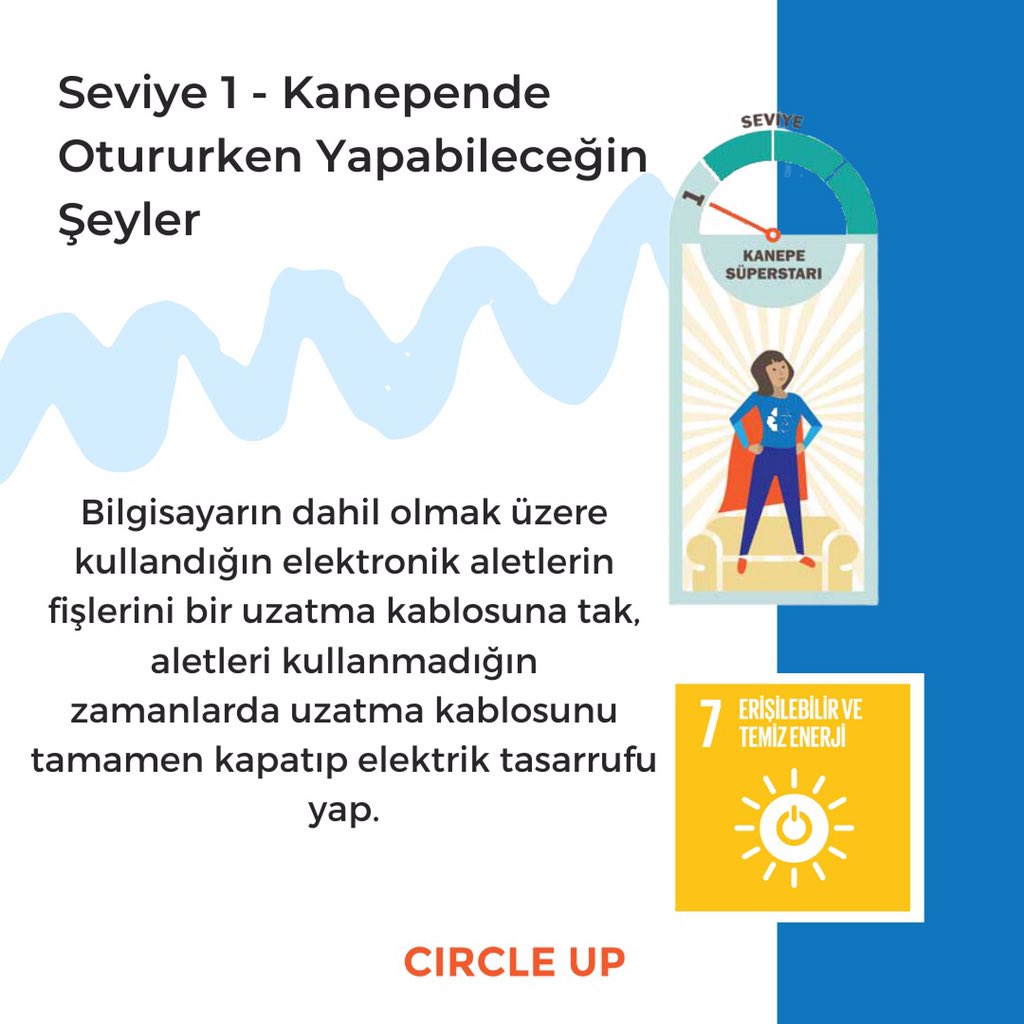 Seviye 1 - Kanepende Otururken Yapabileceğin Şeyler

SEVİYE
1
KANEPE SÜPERSTARI

Bilgisayarın dahil olmak üzere kullandığın elektronik aletlerin fişlerini bir uzatma kablosuna tak, aletleri kullanmadığın zamanlarda uzatma kablosunu tamamen kapatıp elektrik tasarrufu yap.

7 ERİŞİLEBİLİR VE TEMİZ ENERJİ

CIRCLE UP